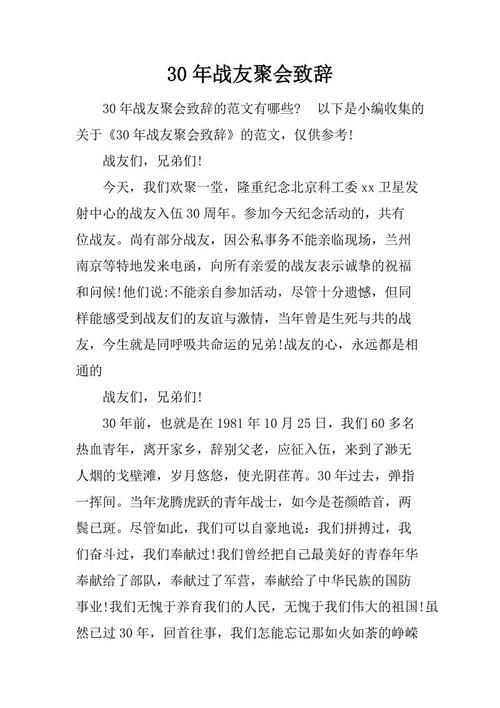 30年战友聚会致辞

30年战友聚会致辞的范文有哪些? 以下是小编收集的关于《30年战友聚会致辞》的范文，仅供参考!

战友们，兄弟们!

今天，我们欢聚一堂，隆重纪念北京科工委xx卫星发射中心的战友入伍30周年。参加今天纪念活动的，共有位战友。尚有部分战友，因公私事务不能亲临现场，兰州南京等特地发来电函，向所有亲爱的战友表示诚挚的祝福和问候!他们说:不能亲自参加活动，尽管十分遗憾，但同样能感受到战友们的友谊与激情，当年曾是生死与共的战友，今生就是同呼吸共命运的兄弟!战友的心，永远都是相通的

战友们，兄弟们!

30年前，也就是在1981年10月25日，我们60多名热血青年，离开家乡，辞别父老，应征入伍，来到了渺无人烟的戈壁滩，岁月悠悠，使光阴荏苒。30年过去，弹指一挥间。当年龙腾虎跃的青年战士，如今是苍颜皓首，两鬓已斑。尽管如此，我们可以自豪地说：我们拼搏过，我们奋斗过，我们奉献过!我们曾经把自己最美好的青春年华奉献给了部队，奉献过了军营，奉献给了中华民族的国防事业!我们无愧于养育我们的人民，无愧于我们伟大的祖国!虽然已过30年，回首往事，我们怎能忘记那如火如荼的峥嵘